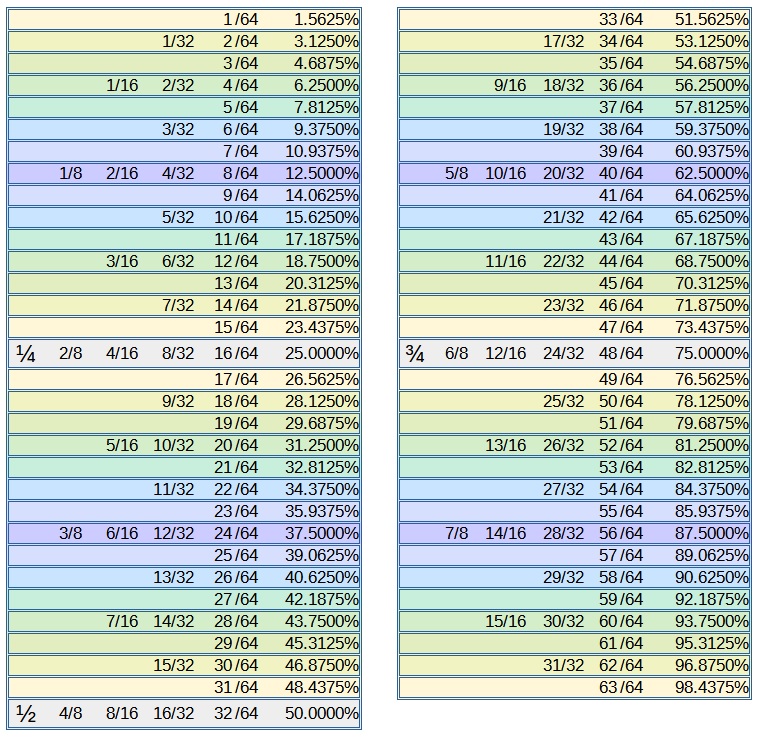 | | | | | | |
|---|---|---|---|---|---|
| | | | | 1/64 | 1.5625% |
| | | | 1/32 | 2/64 | 3.1250% |
| | | | | 3/64 | 4.6875% |
| | | 1/16 | 2/32 | 4/64 | 6.2500% |
| | | | | 5/64 | 7.8125% |
| | | | 3/32 | 6/64 | 9.3750% |
| | | | | 7/64 | 10.9375% |
| | 1/8 | 2/16 | 4/32 | 8/64 | 12.5000% |
| | | | | 9/64 | 14.0625% |
| | | | 5/32 | 10/64 | 15.6250% |
| | | | | 11/64 | 17.1875% |
| | | 3/16 | 6/32 | 12/64 | 18.7500% |
| | | | | 13/64 | 20.3125% |
| | | | 7/32 | 14/64 | 21.8750% |
| | | | | 15/64 | 23.4375% |
| ¼ | 2/8 | 4/16 | 8/32 | 16/64 | 25.0000% |
| | | | | 17/64 | 26.5625% |
| | | | 9/32 | 18/64 | 28.1250% |
| | | | | 19/64 | 29.6875% |
| | | 5/16 | 10/32 | 20/64 | 31.2500% |
| | | | | 21/64 | 32.8125% |
| | | | 11/32 | 22/64 | 34.3750% |
| | | | | 23/64 | 35.9375% |
| | 3/8 | 6/16 | 12/32 | 24/64 | 37.5000% |
| | | | | 25/64 | 39.0625% |
| | | | 13/32 | 26/64 | 40.6250% |
| | | | | 27/64 | 42.1875% |
| | | 7/16 | 14/32 | 28/64 | 43.7500% |
| | | | | 29/64 | 45.3125% |
| | | | 15/32 | 30/64 | 46.8750% |
| | | | | 31/64 | 48.4375% |
| ½ | 4/8 | 8/16 | 16/32 | 32/64 | 50.0000% |

| | | | | | |
|---|---|---|---|---|---|
| | | | | 33/64 | 51.5625% |
| | | | 17/32 | 34/64 | 53.1250% |
| | | | | 35/64 | 54.6875% |
| | | 9/16 | 18/32 | 36/64 | 56.2500% |
| | | | | 37/64 | 57.8125% |
| | | | 19/32 | 38/64 | 59.3750% |
| | | | | 39/64 | 60.9375% |
| | 5/8 | 10/16 | 20/32 | 40/64 | 62.5000% |
| | | | | 41/64 | 64.0625% |
| | | | 21/32 | 42/64 | 65.6250% |
| | | | | 43/64 | 67.1875% |
| | | 11/16 | 22/32 | 44/64 | 68.7500% |
| | | | | 45/64 | 70.3125% |
| | | | 23/32 | 46/64 | 71.8750% |
| | | | | 47/64 | 73.4375% |
| ¾ | 6/8 | 12/16 | 24/32 | 48/64 | 75.0000% |
| | | | | 49/64 | 76.5625% |
| | | | 25/32 | 50/64 | 78.1250% |
| | | | | 51/64 | 79.6875% |
| | | 13/16 | 26/32 | 52/64 | 81.2500% |
| | | | | 53/64 | 82.8125% |
| | | | 27/32 | 54/64 | 84.3750% |
| | | | | 55/64 | 85.9375% |
| | 7/8 | 14/16 | 28/32 | 56/64 | 87.5000% |
| | | | | 57/64 | 89.0625% |
| | | | 29/32 | 58/64 | 90.6250% |
| | | | | 59/64 | 92.1875% |
| | | 15/16 | 30/32 | 60/64 | 93.7500% |
| | | | | 61/64 | 95.3125% |
| | | | 31/32 | 62/64 | 96.8750% |
| | | | | 63/64 | 98.4375% |